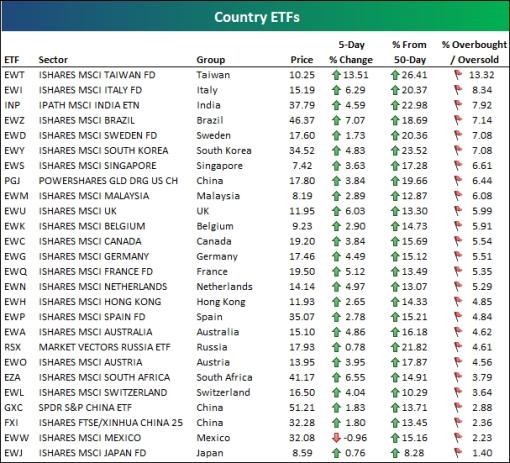 Country ETFs

| ETF | Sector | Group | Price | 5-Day % Change | % From 50-Day | % Overbought / Oversold |
|---|---|---|---|---|---|---|
| EWT | ISHARES MSCI TAIWAN FD | Taiwan | 10.25 | 13.51 | 26.41 | 13.32 |
| EWI | ISHARES MSCI ITALY FD | Italy | 15.19 | 6.29 | 20.37 | 8.34 |
| INP | IPATH MSCI INDIA ETN | India | 37.79 | 4.59 | 22.98 | 7.92 |
| EWZ | ISHARES MSCI BRAZIL | Brazil | 46.37 | 7.07 | 18.69 | 7.14 |
| EWD | ISHARES MSCI SWEDEN FD | Sweden | 17.60 | 1.73 | 20.36 | 7.08 |
| EWY | ISHARES MSCI SOUTH KOREA | South Korea | 34.52 | 4.83 | 23.52 | 7.08 |
| EWS | ISHARES MSCI SINGAPORE | Singapore | 7.42 | 3.63 | 17.28 | 6.61 |
| PGJ | POWERSHARES GLD DRG US CH | China | 17.80 | 3.84 | 19.66 | 6.44 |
| EWM | ISHARES MSCI MALAYSIA | Malaysia | 8.19 | 2.89 | 12.87 | 6.08 |
| EWU | ISHARES MSCI UK | UK | 11.95 | 6.03 | 13.30 | 5.99 |
| EWK | ISHARES MSCI BELGIUM | Belgium | 9.23 | 2.90 | 14.73 | 5.91 |
| EWC | ISHARES MSCI CANADA | Canada | 19.20 | 3.84 | 15.69 | 5.54 |
| EWG | ISHARES MSCI GERMANY | Germany | 17.46 | 4.49 | 15.12 | 5.51 |
| EWQ | ISHARES MSCI FRANCE FD | France | 19.50 | 5.12 | 13.49 | 5.35 |
| EWN | ISHARES MSCI NETHERLANDS | Netherlands | 14.14 | 4.97 | 13.07 | 5.29 |
| EWH | ISHARES MSCI HONG KONG | Hong Kong | 11.93 | 2.65 | 14.33 | 4.85 |
| EWP | ISHARES MSCI SPAIN FD | Spain | 35.07 | 2.78 | 15.21 | 4.84 |
| EWA | ISHARES MSCI AUSTRALIA | Australia | 15.10 | 4.86 | 16.18 | 4.62 |
| RSX | MARKET VECTORS RUSSIA ETF | Russia | 17.93 | 0.78 | 21.82 | 4.61 |
| EWO | ISHARES MSCI AUSTRIA | Austria | 13.95 | 3.95 | 17.87 | 4.56 |
| EZA | ISHARES MSCI SOUTH AFRICA | South Africa | 41.17 | 6.55 | 14.91 | 3.79 |
| EWL | ISHARES MSCI SWITZERLAND | Switzerland | 16.50 | 4.04 | 10.29 | 3.64 |
| GXC | SPDR S&P CHINA ETF | China | 51.21 | 1.83 | 13.71 | 2.88 |
| FXI | ISHARES FTSE/XINHUA CHINA 25 | China | 32.28 | 1.80 | 13.45 | 2.36 |
| EWW | ISHARES MSCI MEXICO | Mexico | 32.08 | -0.96 | 15.16 | 2.23 |
| EWJ | ISHARES MSCI JAPAN FD | Japan | 8.59 | 0.76 | 8.28 | 1.40 |